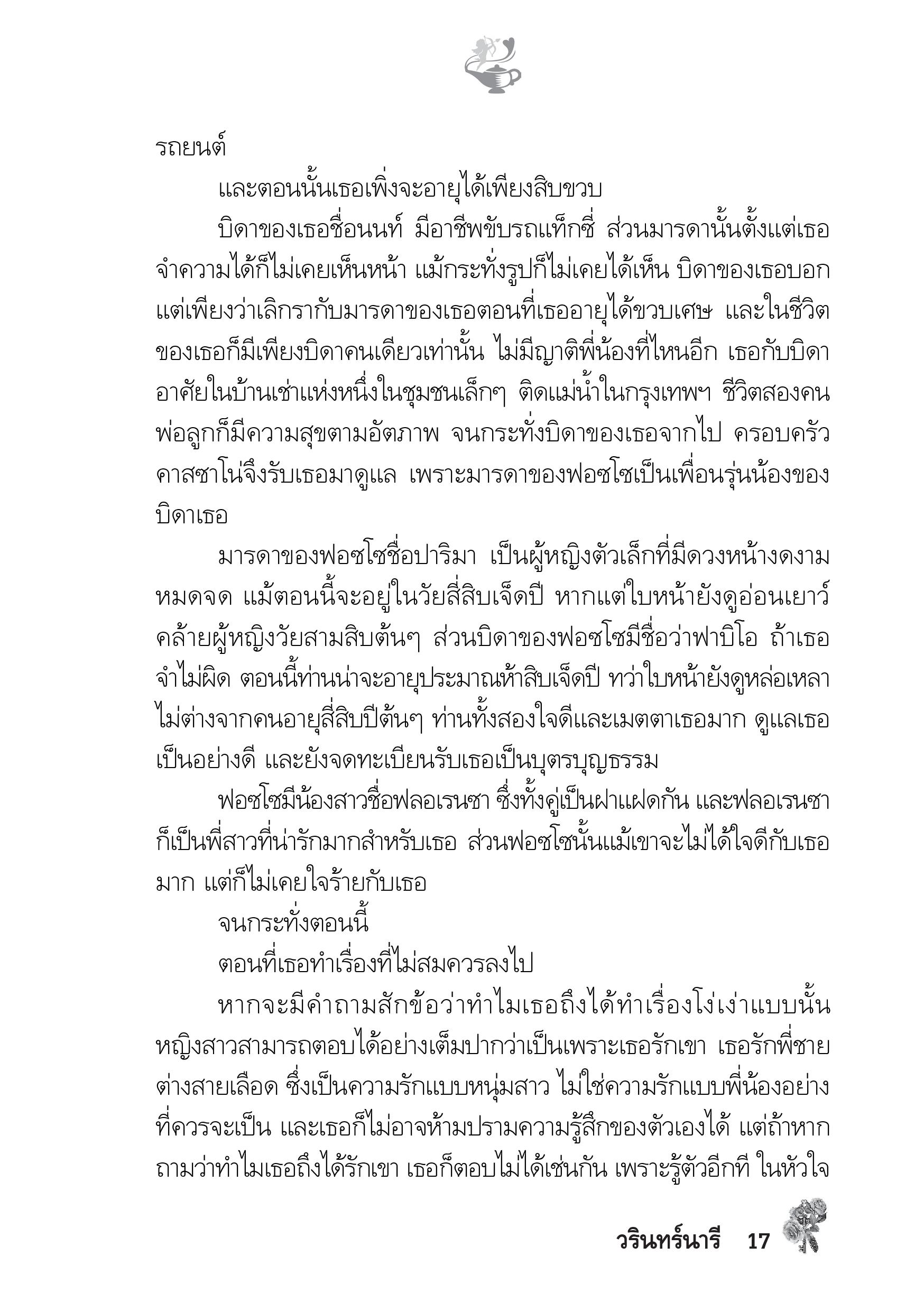 รถยนต์

และตอนนั้นเธอเพิ่งจะอายุได้เพียงสิบขวบ

บิดาของเธอชื่อนนท์ มีอาชีพขับรถแท็กซี่ ส่วนมารดานั้นตั้งแต่เธอจำความได้ก็ไม่เคยเห็นหน้า แม้กระทั่งรูปก็ไม่เคยได้เห็น บิดาของเธอบอกแต่เพียงว่าเลิกรากับมารดาของเธอตอนที่เธออายุได้ขวบเศษ และในชีวิตของเธอก็มีเพียงบิดาคนเดียวเท่านั้น ไม่มีญาติพี่น้องที่ไหนอีก เธอกับบิดาอาศัยในบ้านเช่าแห่งหนึ่งในชุมชนเล็กๆ ติดแม่น้ำในกรุงเทพฯ ชีวิตสองคนพ่อลูกก็มีความสุขตามอัตภาพ จนกระทั่งบิดาของเธอจากไป ครอบครัวคาสซาโน่จึงรับเธอมาดูแล เพราะมารดาของฟอซโซเป็นเพื่อนรุ่นน้องของบิดาเธอ

มารดาของฟอซโซชื่อปาริมา เป็นผู้หญิงตัวเล็กที่มีดวงหน้างดงามหมดจด แม้ตอนนี้จะอยู่ในวัยสี่สิบเจ็ดปี หากแต่ใบหน้ายังดูอ่อนเยาว์คล้ายผู้หญิงวัยสามสิบต้นๆ ส่วนบิดาของฟอซโซมีชื่อว่าฟาบิโอ ถ้าเธอจำไม่ผิด ตอนนี้ท่านน่าจะอายุประมาณห้าสิบเจ็ดปี ทว่าใบหน้ายังดูหล่อเหลาไม่ต่างจากคนอายุสี่สิบปีต้นๆ ท่านทั้งสองใจดีและเมตตาเธอมาก ดูแลเธอเป็นอย่างดี และยังจดทะเบียนรับเธอเป็นบุตรบุญธรรม

ฟอซโซมีน้องสาวชื่อฟลอเรนซา ซึ่งทั้งคู่เป็นฝาแฝดกัน และฟลอเรนซาก็เป็นพี่สาวที่น่ารักมากสำหรับเธอ ส่วนฟอซโซนั้นแม้เขาจะไม่ได้ใจดีกับเธอมาก แต่ก็ไม่เคยใจร้ายกับเธอ

จนกระทั่งตอนนี้

ตอนที่เธอทำเรื่องที่ไม่สมควรลงไป

หากจะมีคำถามสักข้อว่าทำไมเธอถึงได้ทำเรื่องโง่เง่าแบบนั้น หญิงสาวสามารถตอบได้อย่างเต็มปากว่าเป็นเพราะเธอรักเขา เธอรักพี่ชายต่างสายเลือด ซึ่งเป็นความรักแบบหนุ่มสาว ไม่ใช่ความรักแบบพี่น้องอย่างที่ควรจะเป็น และเธอก็ไม่อาจห้ามปรามความรู้สึกของตัวเองได้ แต่ถ้าหากถามว่าทำไมเธอถึงได้รักเขา เธอก็ตอบไม่ได้เช่นกัน เพราะรู้ตัวอีกที ในหัวใจ

วรินทร์นารี 17